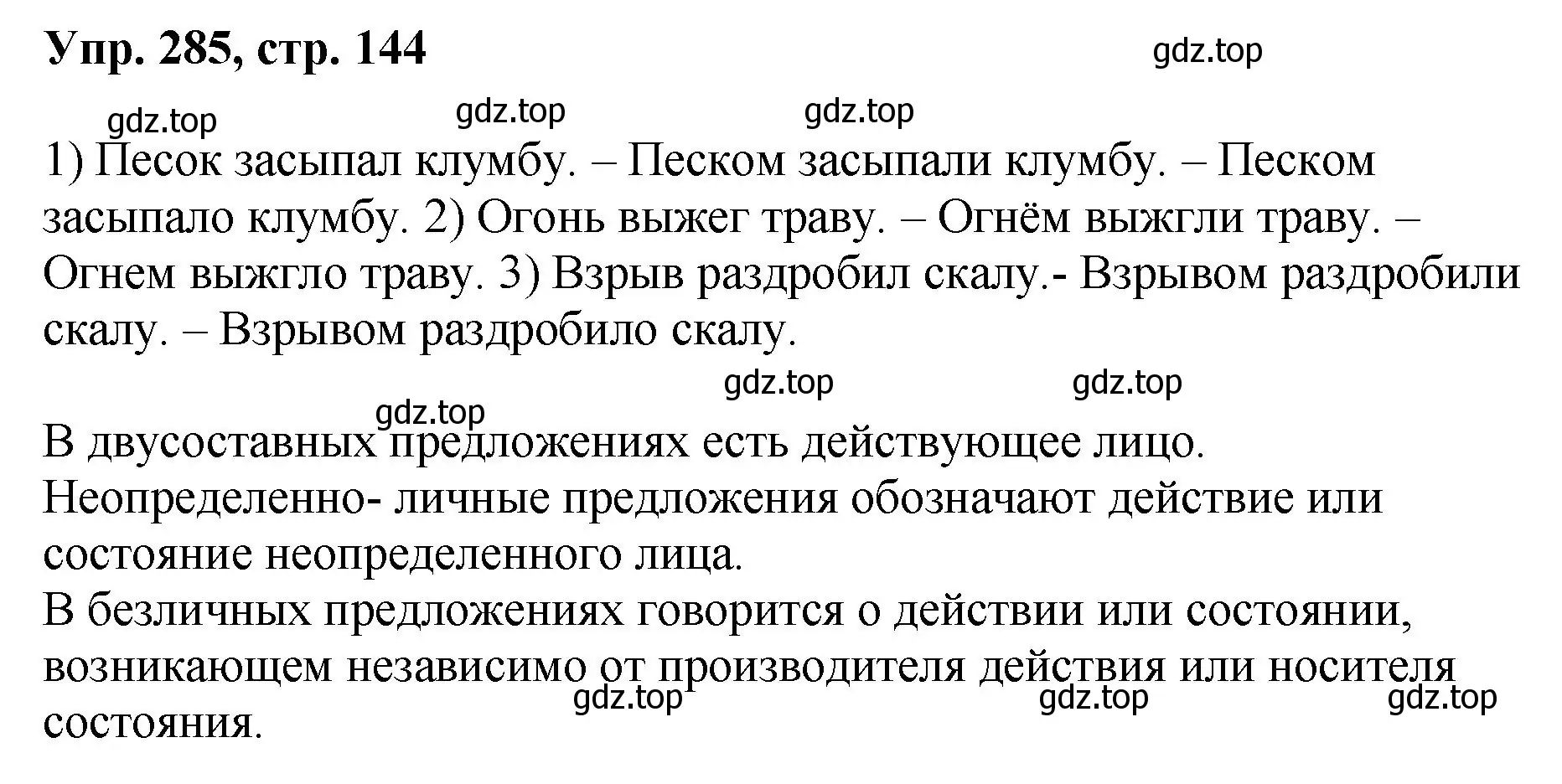 Упр. 285, стр. 144

gdz.top

gdz.top gdz.top gdz.top

1) Песок засыпал клумбу. – Песком засыпали клумбу. – Песком засыпало клумбу. 2) Огонь выжег траву. – Огнём выжгли траву. – Огнем выжгло траву. 3) Взрыв раздробил скалу.- Взрывом раздробили скалу. – Взрывом раздробило скалу.

gdz.top gdz.top

gdz.top

В двусоставных предложениях есть действующее лицо.
Неопределенно- личные предложения обозначают действие или состояние неопределенного лица.
В безличных предложениях говорится о действии или состоянии, возникающем независимо от производителя действия или носителя состояния.

gdz.top gdz.top gdz.top